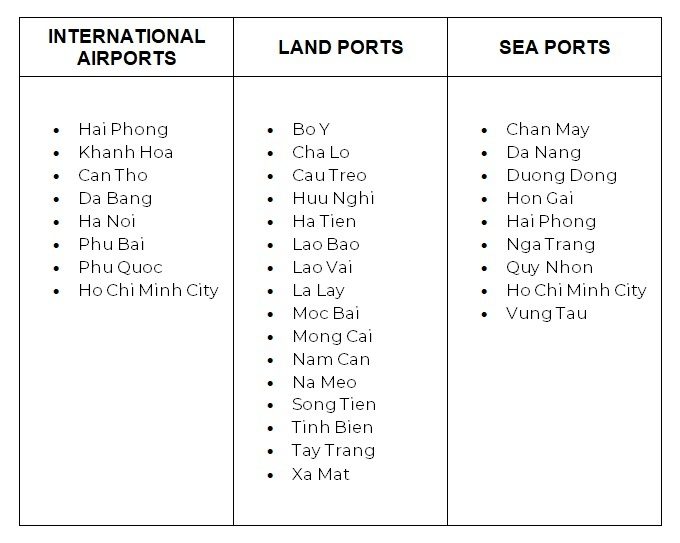 | INTERNATIONAL AIRPORTS | LAND PORTS | SEA PORTS |
|---|---|---|
| • Hai Phong<br>• Khanh Hoa<br>• Can Tho<br>• Da Bang<br>• Ha Noi<br>• Phu Bai<br>• Phu Quoc<br>• Ho Chi Minh City | • Bo Y<br>• Cha Lo<br>• Cau Treo<br>• Huu Nghi<br>• Ha Tien<br>• Lao Bao<br>• Lao Vai<br>• La Lay<br>• Moc Bai<br>• Mong Cai<br>• Nam Can<br>• Na Meo<br>• Song Tien<br>• Tinh Bien<br>• Tay Trang<br>• Xa Mat | • Chan May<br>• Da Nang<br>• Duong Dong<br>• Hon Gai<br>• Hai Phong<br>• Nga Trang<br>• Quy Nhon<br>• Ho Chi Minh City<br>• Vung Tau |